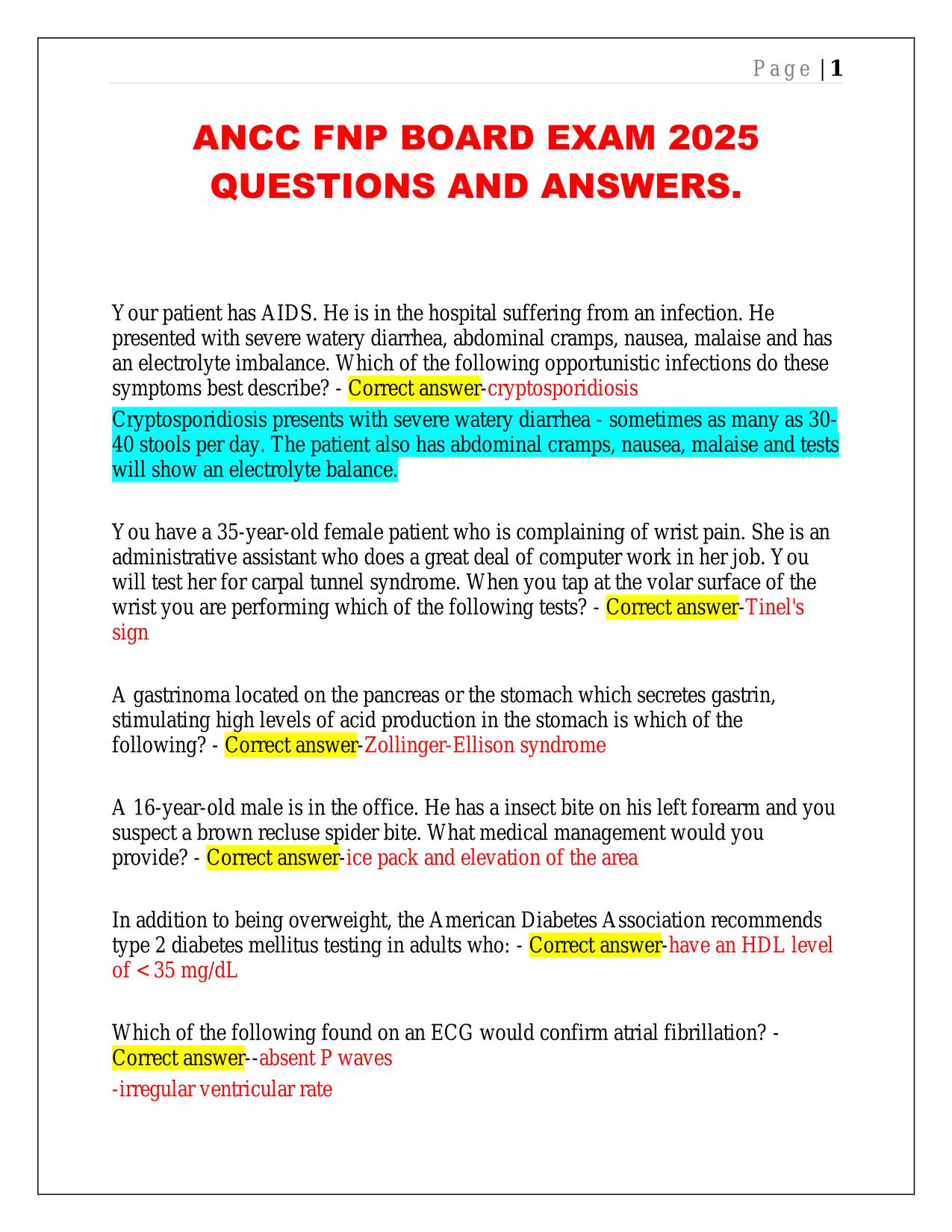 Page | 1

ANCC FNP BOARD EXAM 2025 QUESTIONS AND ANSWERS.

Your patient has AIDS. He is in the hospital suffering from an infection. He presented with severe watery diarrhea, abdominal cramps, nausea, malaise and has an electrolyte imbalance. Which of the following opportunistic infections do these symptoms best describe? - Correct answer-cryptosporidiosis

Cryptosporidiosis presents with severe watery diarrhea - sometimes as many as 30-40 stools per day. The patient also has abdominal cramps, nausea, malaise and tests will show an electrolyte balance.

You have a 35-year-old female patient who is complaining of wrist pain. She is an administrative assistant who does a great deal of computer work in her job. You will test her for carpal tunnel syndrome. When you tap at the volar surface of the wrist you are performing which of the following tests? - Correct answer-Tinel's sign

A gastrinoma located on the pancreas or the stomach which secretes gastrin, stimulating high levels of acid production in the stomach is which of the following? - Correct answer-Zollinger-Ellison syndrome

A 16-year-old male is in the office. He has a insect bite on his left forearm and you suspect a brown recluse spider bite. What medical management would you provide? - Correct answer-ice pack and elevation of the area

In addition to being overweight, the American Diabetes Association recommends type 2 diabetes mellitus testing in adults who: - Correct answer-have an HDL level of < 35 mg/dL

Which of the following found on an ECG would confirm atrial fibrillation? - Correct answer--absent P waves
-irregular ventricular rate